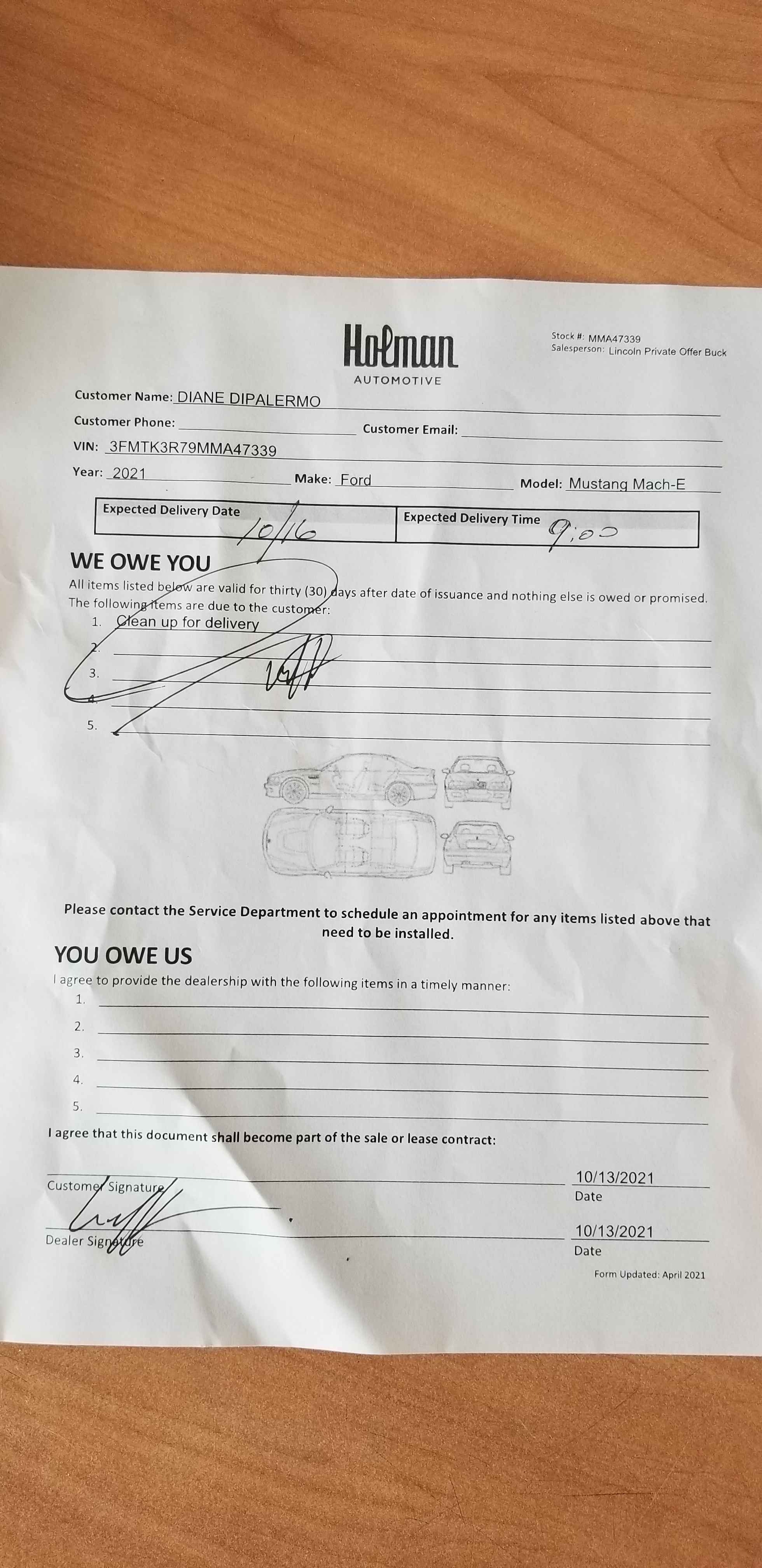 Holman
AUTOMOTIVE

Stock #: MMA47339
Salesperson: Lincoln Private Offer Buck

Customer Name: DIANE DIPALERMO
Customer Phone: Customer Email:
VIN: 3FMTK3R79MMA47339
Year: 2021 Make: Ford Model: Mustang Mach-E

| Expected Delivery Date 10/16 | Expected Delivery Time 9:00 |
|---|---|

WE OWE YOU
All items listed below are valid for thirty (30) days after date of issuance and nothing else is owed or promised.
The following items are due to the customer:
1. Clean up for delivery
2.
3.
4.
5.

Please contact the Service Department to schedule an appointment for any items listed above that need to be installed.

YOU OWE US
I agree to provide the dealership with the following items in a timely manner:
1.
2.
3.
4.
5.

I agree that this document shall become part of the sale or lease contract:

Customer Signature 10/13/2021 Date

Dealer Signature 10/13/2021 Date

Form Updated: April 2021